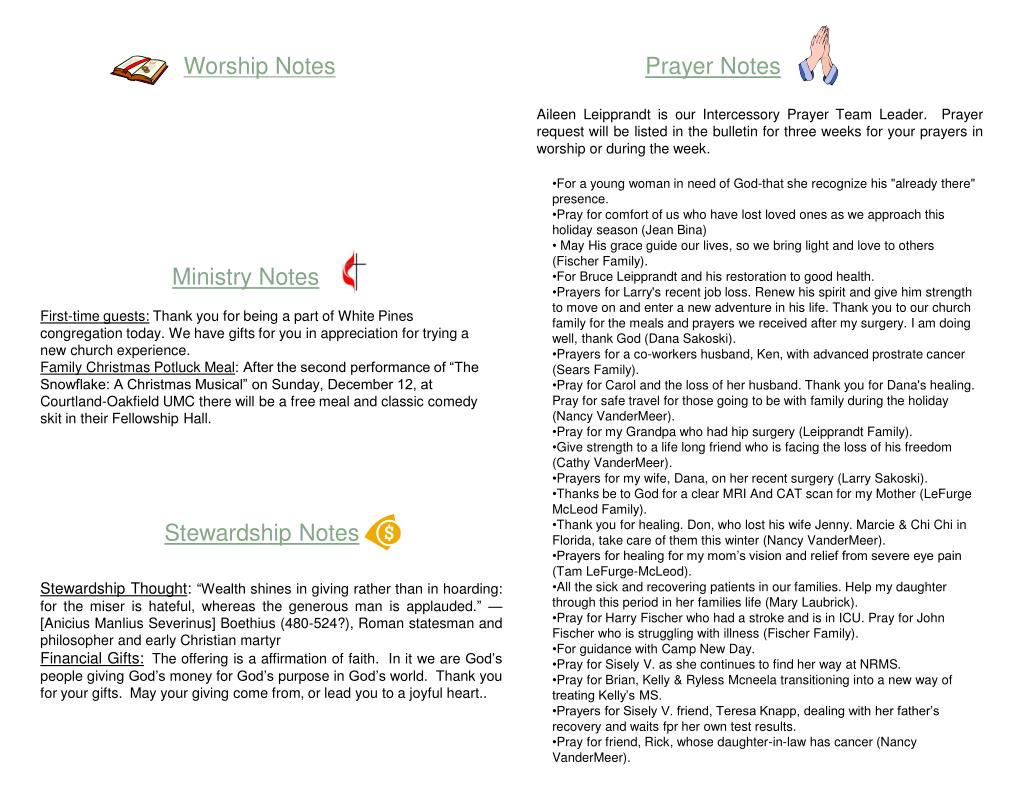 Worship Notes

Ministry Notes

First-time guests: Thank you for being a part of White Pines congregation today. We have gifts for you in appreciation for trying a new church experience.
Family Christmas Potluck Meal: After the second performance of “The Snowflake: A Christmas Musical” on Sunday, December 12, at Courtland-Oakfield UMC there will be a free meal and classic comedy skit in their Fellowship Hall.

Stewardship Notes

Stewardship Thought: “Wealth shines in giving rather than in hoarding: for the miser is hateful, whereas the generous man is applauded.” — [Anicius Manlius Severinus] Boethius (480-524?), Roman statesman and philosopher and early Christian martyr
Financial Gifts: The offering is a affirmation of faith. In it we are God’s people giving God’s money for God’s purpose in God’s world. Thank you for your gifts. May your giving come from, or lead you to a joyful heart..

Prayer Notes

Aileen Leipprandt is our Intercessory Prayer Team Leader. Prayer request will be listed in the bulletin for three weeks for your prayers in worship or during the week.

•For a young woman in need of God-that she recognize his "already there" presence.
•Pray for comfort of us who have lost loved ones as we approach this holiday season (Jean Bina)
• May His grace guide our lives, so we bring light and love to others (Fischer Family).
•For Bruce Leipprandt and his restoration to good health.
•Prayers for Larry's recent job loss. Renew his spirit and give him strength to move on and enter a new adventure in his life. Thank you to our church family for the meals and prayers we received after my surgery. I am doing well, thank God (Dana Sakoski).
•Prayers for a co-workers husband, Ken, with advanced prostrate cancer (Sears Family).
•Pray for Carol and the loss of her husband. Thank you for Dana's healing. Pray for safe travel for those going to be with family during the holiday (Nancy VanderMeer).
•Pray for my Grandpa who had hip surgery (Leipprandt Family).
•Give strength to a life long friend who is facing the loss of his freedom (Cathy VanderMeer).
•Prayers for my wife, Dana, on her recent surgery (Larry Sakoski).
•Thanks be to God for a clear MRI And CAT scan for my Mother (LeFurge McLeod Family).
•Thank you for healing. Don, who lost his wife Jenny. Marcie & Chi Chi in Florida, take care of them this winter (Nancy VanderMeer).
•Prayers for healing for my mom’s vision and relief from severe eye pain (Tam LeFurge-McLeod).
•All the sick and recovering patients in our families. Help my daughter through this period in her families life (Mary Laubrick).
•Pray for Harry Fischer who had a stroke and is in ICU. Pray for John Fischer who is struggling with illness (Fischer Family).
•For guidance with Camp New Day.
•Pray for Sisely V. as she continues to find her way at NRMS.
•Pray for Brian, Kelly & Ryless Mcneela transitioning into a new way of treating Kelly’s MS.
•Prayers for Sisely V. friend, Teresa Knapp, dealing with her father’s recovery and waits fpr her own test results.
•Pray for friend, Rick, whose daughter-in-law has cancer (Nancy VanderMeer).